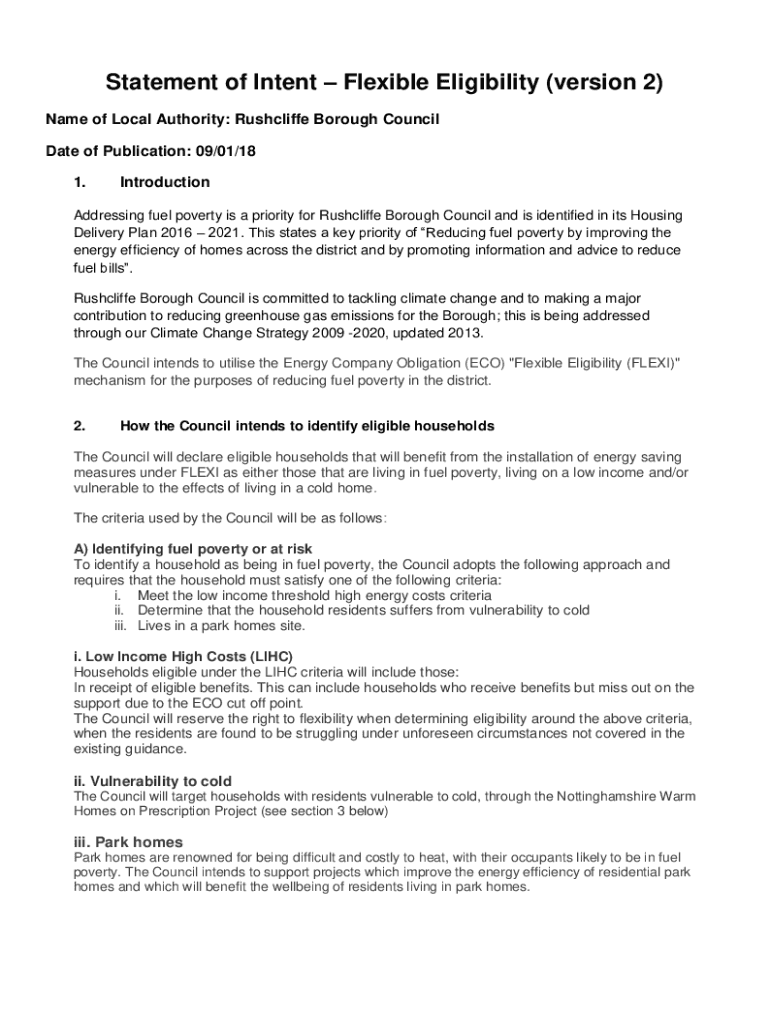 Statement of Intent – Flexible Eligibility (version 2)

Name of Local Authority: Rushcliffe Borough Council

Date of Publication: 09/01/18

1. Introduction

Addressing fuel poverty is a priority for Rushcliffe Borough Council and is identified in its Housing Delivery Plan 2016 – 2021. This states a key priority of "Reducing fuel poverty by improving the energy efficiency of homes across the district and by promoting information and advice to reduce fuel bills".

Rushcliffe Borough Council is committed to tackling climate change and to making a major contribution to reducing greenhouse gas emissions for the Borough; this is being addressed through our Climate Change Strategy 2009 -2020, updated 2013.

The Council intends to utilise the Energy Company Obligation (ECO) "Flexible Eligibility (FLEXI)" mechanism for the purposes of reducing fuel poverty in the district.

2. How the Council intends to identify eligible households

The Council will declare eligible households that will benefit from the installation of energy saving measures under FLEXI as either those that are living in fuel poverty, living on a low income and/or vulnerable to the effects of living in a cold home.

The criteria used by the Council will be as follows:

A) Identifying fuel poverty or at risk
To identify a household as being in fuel poverty, the Council adopts the following approach and requires that the household must satisfy one of the following criteria:
i. Meet the low income threshold high energy costs criteria
ii. Determine that the household residents suffers from vulnerability to cold
iii. Lives in a park homes site.

i. Low Income High Costs (LIHC)
Households eligible under the LIHC criteria will include those:
In receipt of eligible benefits. This can include households who receive benefits but miss out on the support due to the ECO cut off point.
The Council will reserve the right to flexibility when determining eligibility around the above criteria, when the residents are found to be struggling under unforeseen circumstances not covered in the existing guidance.

ii. Vulnerability to cold
The Council will target households with residents vulnerable to cold, through the Nottinghamshire Warm Homes on Prescription Project (see section 3 below)

iii. Park homes
Park homes are renowned for being difficult and costly to heat, with their occupants likely to be in fuel poverty. The Council intends to support projects which improve the energy efficiency of residential park homes and which will benefit the wellbeing of residents living in park homes.